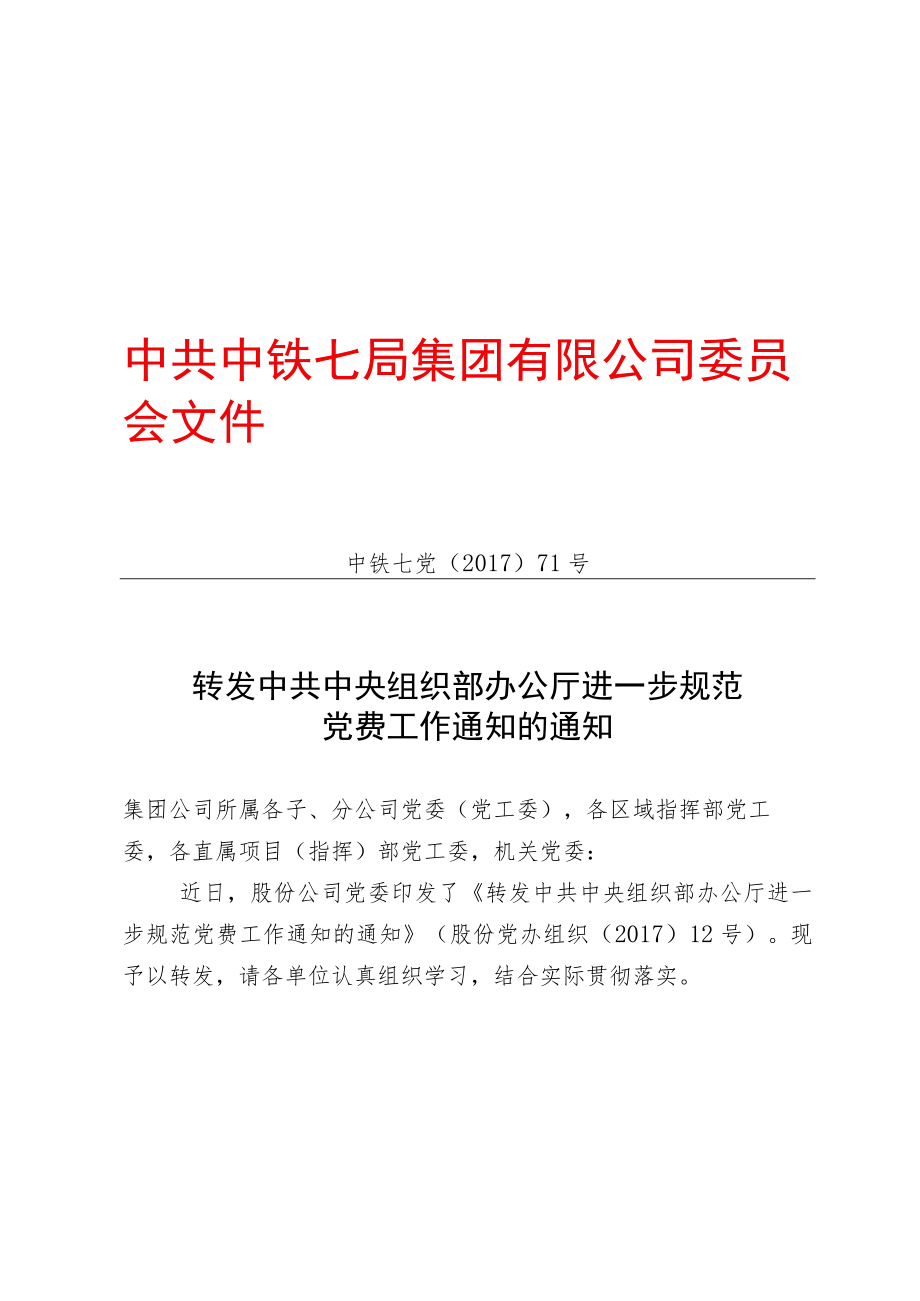 中共中铁七局集团有限公司委员会文件

中铁七党（2017）71号

转发中共中央组织部办公厅进一步规范党费工作通知的通知

集团公司所属各子、分公司党委（党工委），各区域指挥部党工委，各直属项目（指挥）部党工委，机关党委：

近日，股份公司党委印发了《转发中共中央组织部办公厅进一步规范党费工作通知的通知》（股份党办组织（2017）12号）。现予以转发，请各单位认真组织学习，结合实际贯彻落实。